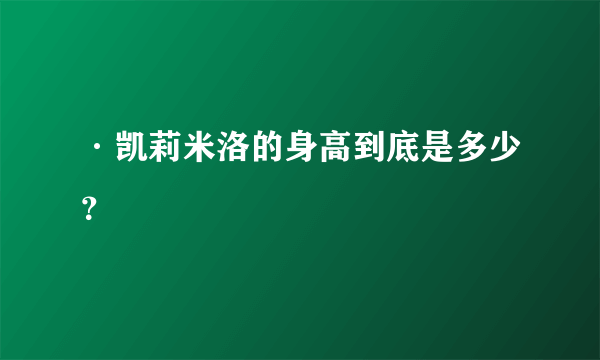 ·凯莉米洛的身高到底是多少？